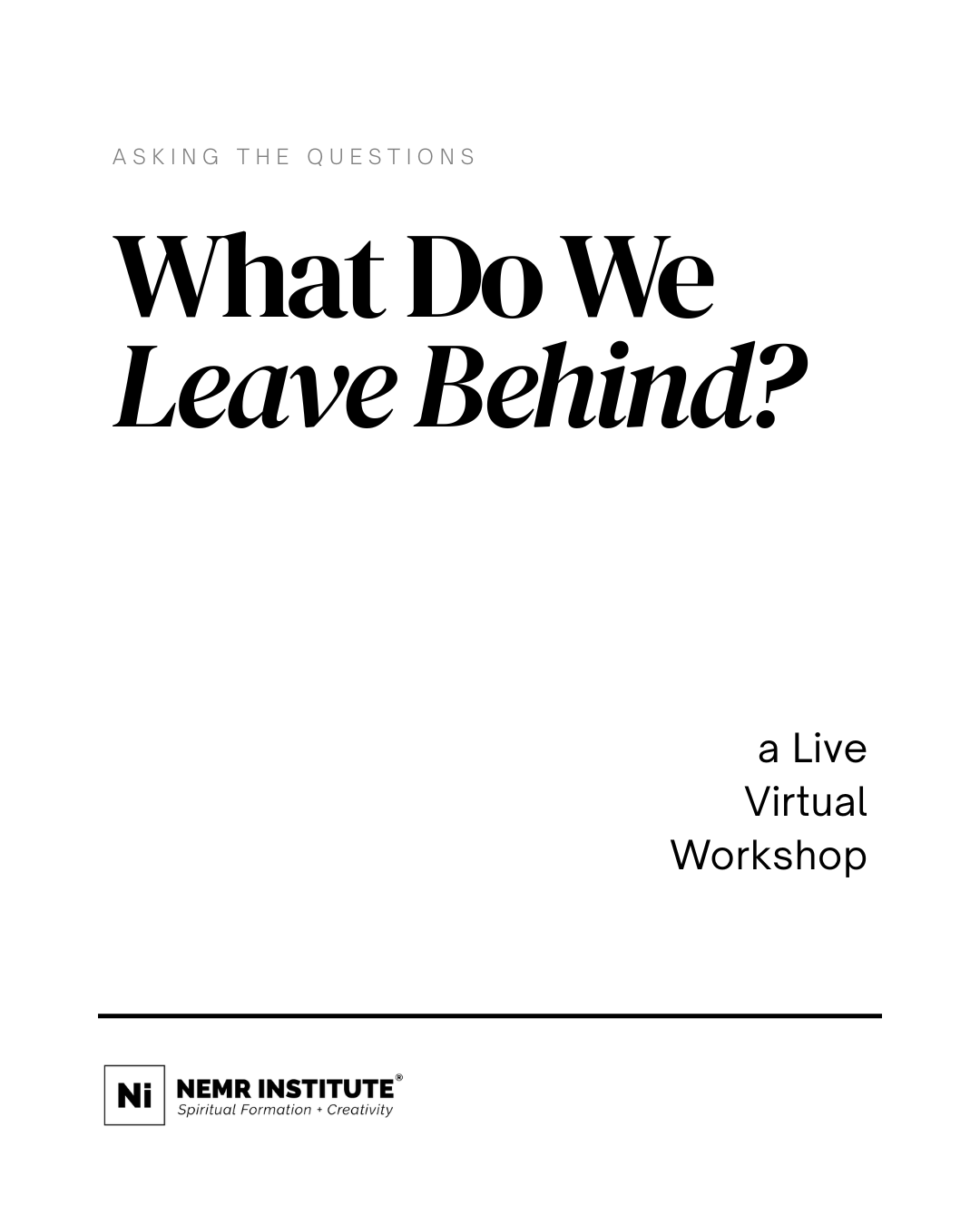 ASKING THE QUESTIONS

What Do We
Leave Behind?

a Live
Virtual
Workshop

Ni

NEMR INSTITUTE®
Spiritual Formation + Creativity